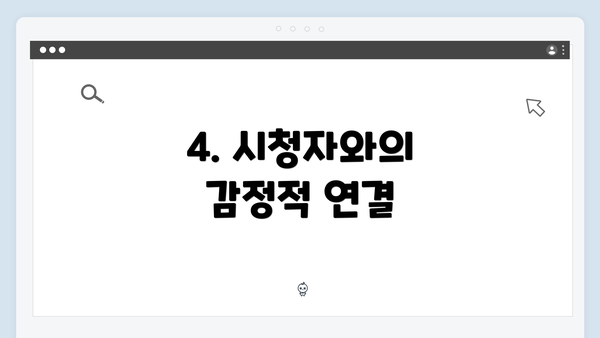 4. 시청자와의 감정적 연결